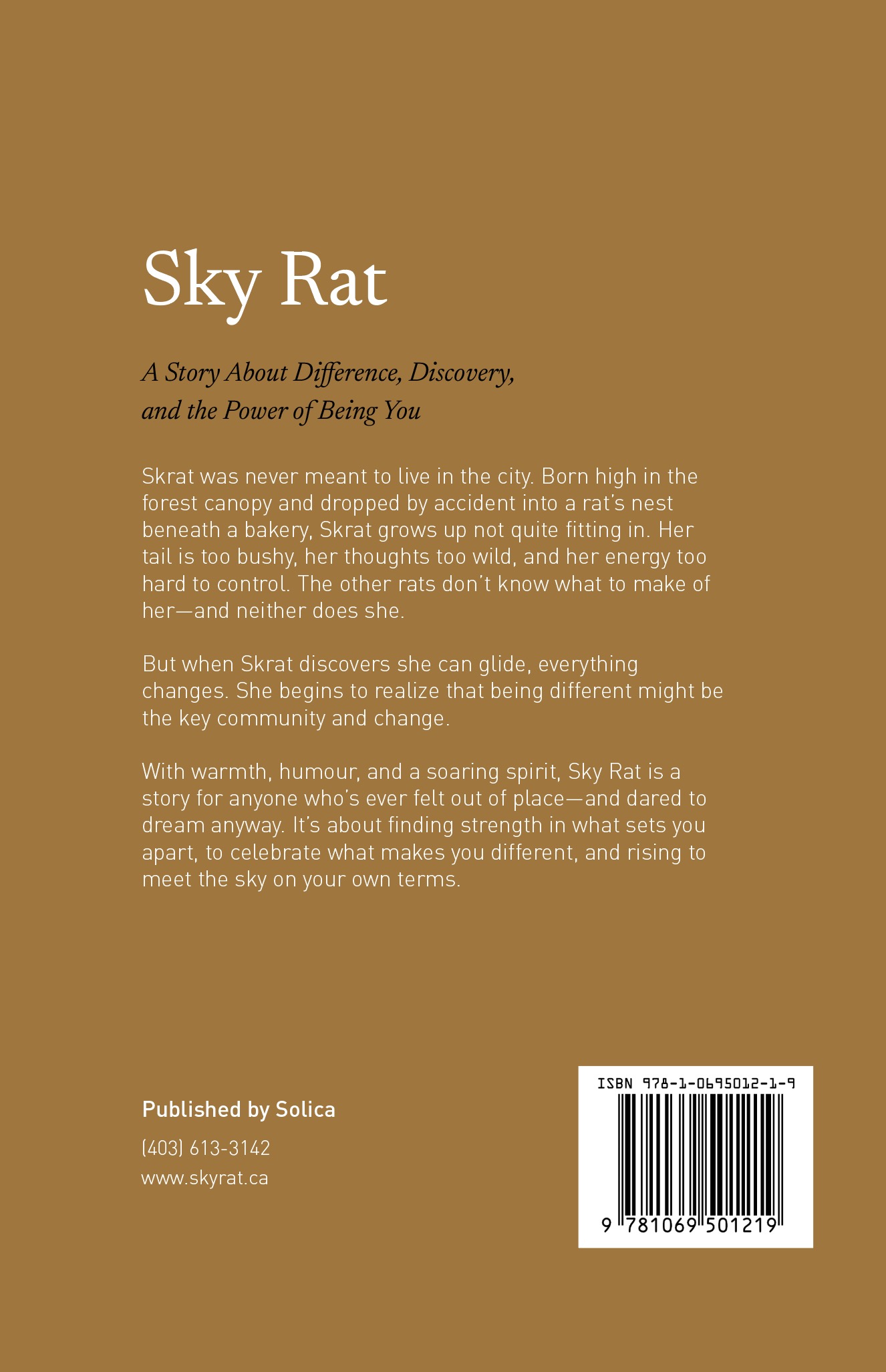 Sky Rat

A Story About Difference, Discovery, and the Power of Being You

Skrat was never meant to live in the city. Born high in the forest canopy and dropped by accident into a rat's nest beneath a bakery, Skrat grows up not quite fitting in. Her tail is too bushy, her thoughts too wild, and her energy too hard to control. The other rats don't know what to make of her—and neither does she.

But when Skrat discovers she can glide, everything changes. She begins to realize that being different might be the key community and change.

With warmth, humour, and a soaring spirit, Sky Rat is a story for anyone who's ever felt out of place—and dared to dream anyway. It's about finding strength in what sets you apart, to celebrate what makes you different, and rising to meet the sky on your own terms.

Published by Solica

(403) 613-3142

www.skyrat.ca

ISBN 978-1-0695012-1-9

9 781069 501219